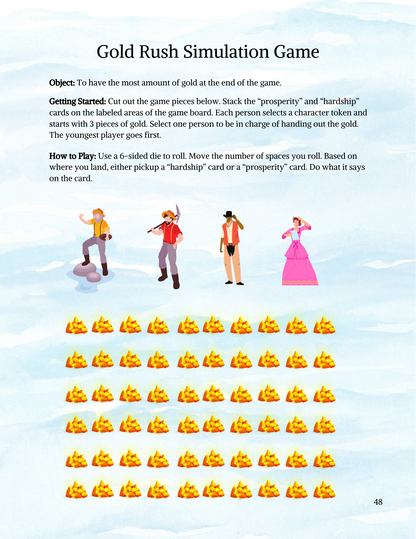 Gold Rush Simulation Game

Object: To have the most amount of gold at the end of the game.

Getting Started: Cut out the game pieces below. Stack the "prosperity" and "hardship" cards on the labeled areas of the game board. Each person selects a character token and starts with 3 pieces of gold. Select one person to be in charge of handing out the gold. The youngest player goes first.

How to Play: Use a 6-sided die to roll. Move the number of spaces you roll. Based on where you land, either pickup a "hardship" card or a "prosperity" card. Do what it says on the card.

48